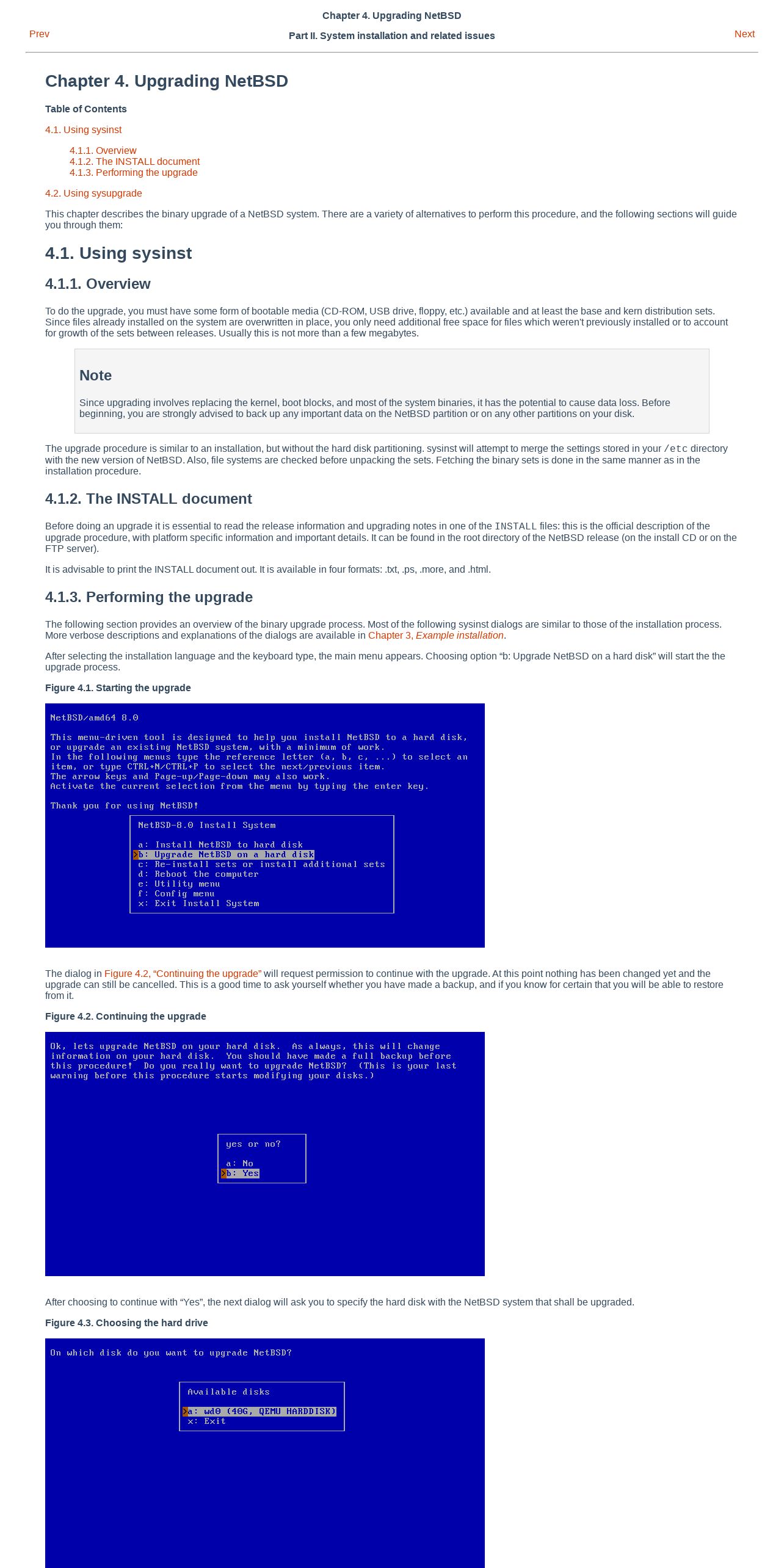 Chapter 4. Upgrading NetBSD

Prev

Part II. System installation and related issues

Next

Chapter 4. Upgrading NetBSD

Table of Contents

4.1. Using sysinst

4.1.1. Overview
4.1.2. The INSTALL document
4.1.3. Performing the upgrade

4.2. Using sysupgrade

This chapter describes the binary upgrade of a NetBSD system. There are a variety of alternatives to perform this procedure, and the following sections will guide you through them:

4.1. Using sysinst

4.1.1. Overview

To do the upgrade, you must have some form of bootable media (CD-ROM, USB drive, floppy, etc.) available and at least the base and kern distribution sets. Since files already installed on the system are overwritten in place, you only need additional free space for files which weren't previously installed or to account for growth of the sets between releases. Usually this is not more than a few megabytes.

Note

Since upgrading involves replacing the kernel, boot blocks, and most of the system binaries, it has the potential to cause data loss. Before beginning, you are strongly advised to back up any important data on the NetBSD partition or on any other partitions on your disk.

The upgrade procedure is similar to an installation, but without the hard disk partitioning. sysinst will attempt to merge the settings stored in your /etc directory with the new version of NetBSD. Also, file systems are checked before unpacking the sets. Fetching the binary sets is done in the same manner as in the installation procedure.

4.1.2. The INSTALL document

Before doing an upgrade it is essential to read the release information and upgrading notes in one of the INSTALL files: this is the official description of the upgrade procedure, with platform specific information and important details. It can be found in the root directory of the NetBSD release (on the install CD or on the FTP server).

It is advisable to print the INSTALL document out. It is available in four formats: .txt, .ps, .more, and .html.

4.1.3. Performing the upgrade

The following section provides an overview of the binary upgrade process. Most of the following sysinst dialogs are similar to those of the installation process. More verbose descriptions and explanations of the dialogs are available in Chapter 3, Example installation.

After selecting the installation language and the keyboard type, the main menu appears. Choosing option “b: Upgrade NetBSD on a hard disk” will start the the upgrade process.

Figure 4.1. Starting the upgrade

NetBSD/amd64 8.0

This menu-driven tool is designed to help you install NetBSD to a hard disk, or upgrade an existing NetBSD system, with a minimum of work.
In the following menus type the reference letter (a, b, c, ...) to select an item, or type CTRL+N/CTRL+P to select the next/previous item.
The arrow keys and Page-up/Page-down may also work.
Activate the current selection from the menu by typing the enter key.

Thank you for using NetBSD!

NetBSD-8.0 Install System

a: Install NetBSD to hard disk
>b: Upgrade NetBSD on a hard disk
c: Re-install sets or install additional sets
d: Reboot the computer
e: Utility menu
f: Config menu
x: Exit Install System

The dialog in Figure 4.2, “Continuing the upgrade” will request permission to continue with the upgrade. At this point nothing has been changed yet and the upgrade can still be cancelled. This is a good time to ask yourself whether you have made a backup, and if you know for certain that you will be able to restore from it.

Figure 4.2. Continuing the upgrade

Ok, lets upgrade NetBSD on your hard disk. As always, this will change information on your hard disk. You should have made a full backup before this procedure! Do you really want to upgrade NetBSD? (This is your last warning before this procedure starts modifying your disks.)

yes or no?

a: No
>b: Yes

After choosing to continue with “Yes”, the next dialog will ask you to specify the hard disk with the NetBSD system that shall be upgraded.

Figure 4.3. Choosing the hard drive

On which disk do you want to upgrade NetBSD?

Available disks

>a: wd0 (40G, QEMU HARDDISK)
x: Exit